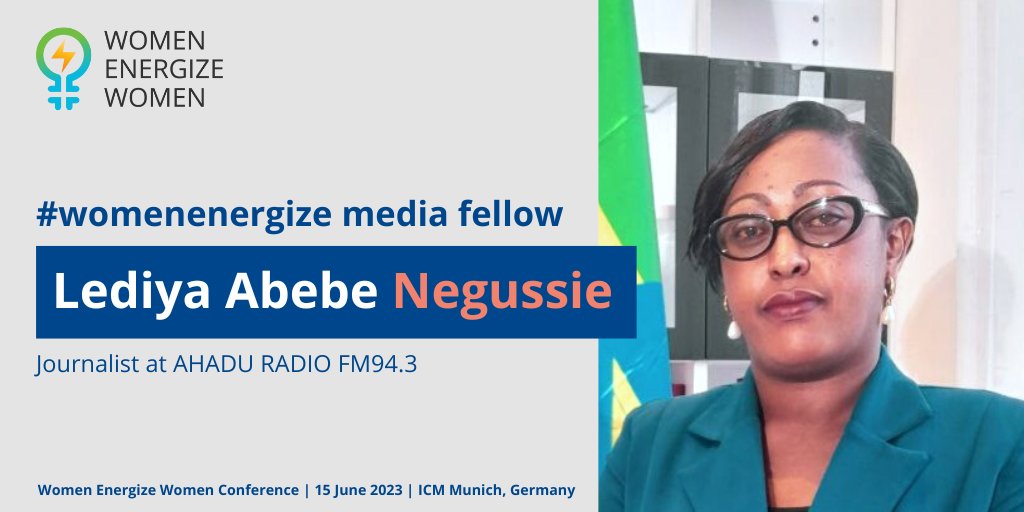 WOMEN
ENERGIZE
WOMEN

#womenenergize media fellow

Lediya Abebe Negussie

Journalist at AHADU RADIO FM94.3

Women Energize Women Conference | 15 June 2023 | ICM Munich, Germany